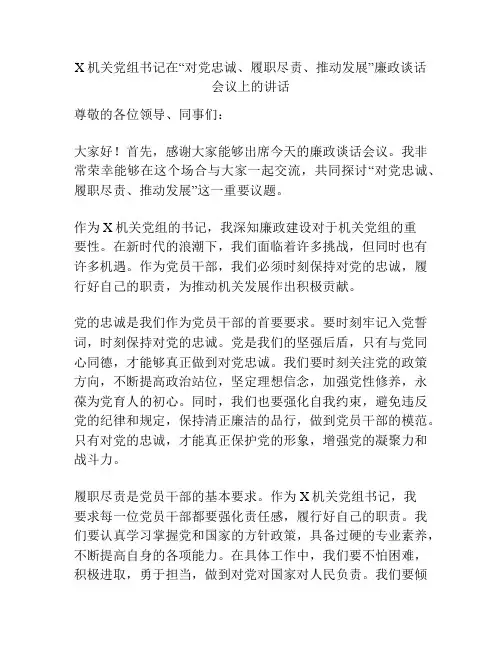 X 机关党组书记在“对党忠诚、履职尽责、推动发展”廉政谈话会议上的讲话

尊敬的各位领导、同事们：

大家好！首先，感谢大家能够出席今天的廉政谈话会议。我非常荣幸能够在这个场合与大家一起交流，共同探讨“对党忠诚、履职尽责、推动发展”这一重要议题。

作为 X 机关党组的书记，我深知廉政建设对于机关党组的重要性。在新时代的浪潮下，我们面临着许多挑战，但同时也有许多机遇。作为党员干部，我们必须时刻保持对党的忠诚，履行好自己的职责，为推动机关发展作出积极贡献。

党的忠诚是我们作为党员干部的首要要求。要时刻牢记入党誓词，时刻保持对党的忠诚。党是我们的坚强后盾，只有与党同心同德，才能够真正做到对党忠诚。我们要时刻关注党的政策方向，不断提高政治站位，坚定理想信念，加强党性修养，永葆为党育人的初心。同时，我们也要强化自我约束，避免违反党的纪律和规定，保持清正廉洁的品行，做到党员干部的模范。只有对党的忠诚，才能真正保护党的形象，增强党的凝聚力和战斗力。

履职尽责是党员干部的基本要求。作为 X 机关党组书记，我要求每一位党员干部都要强化责任感，履行好自己的职责。我们要认真学习掌握党和国家的方针政策，具备过硬的专业素养，不断提高自身的各项能力。在具体工作中，我们要不怕困难，积极进取，勇于担当，做到对党对国家对人民负责。我们要倾